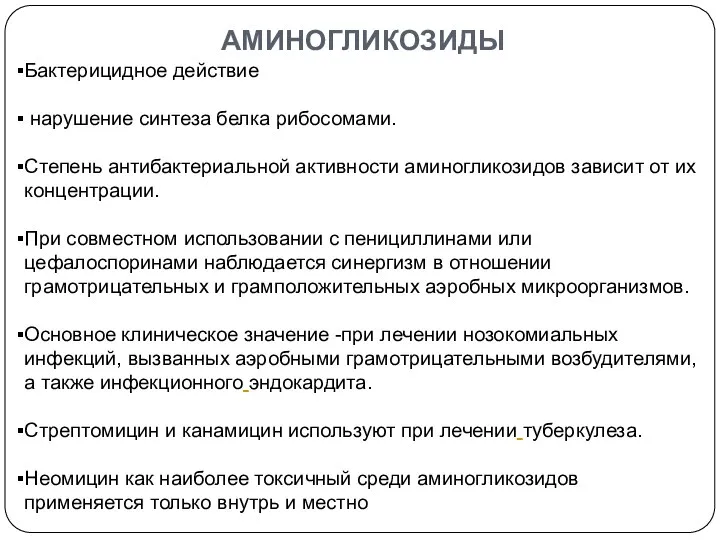 АМИНОГЛИКОЗИДЫ

▪Бактерицидное действие

▪ нарушение синтеза белка рибосомами.

▪Степень антибактериальной активности аминогликозидов зависит от их концентрации.

▪При совместном использовании с пенициллинами или цефалоспоринами наблюдается синергизм в отношении грамотрицательных и грамположительных аэробных микроорганизмов.

▪Основное клиническое значение -при лечении нозокомиальных инфекций, вызванных аэробными грамотрицательными возбудителями, а также инфекционного эндокардита.

▪Стрептомицин и канамицин используют при лечении туберкулеза.

▪Неомицин как наиболее токсичный среди аминогликозидов применяется только внутрь и местно